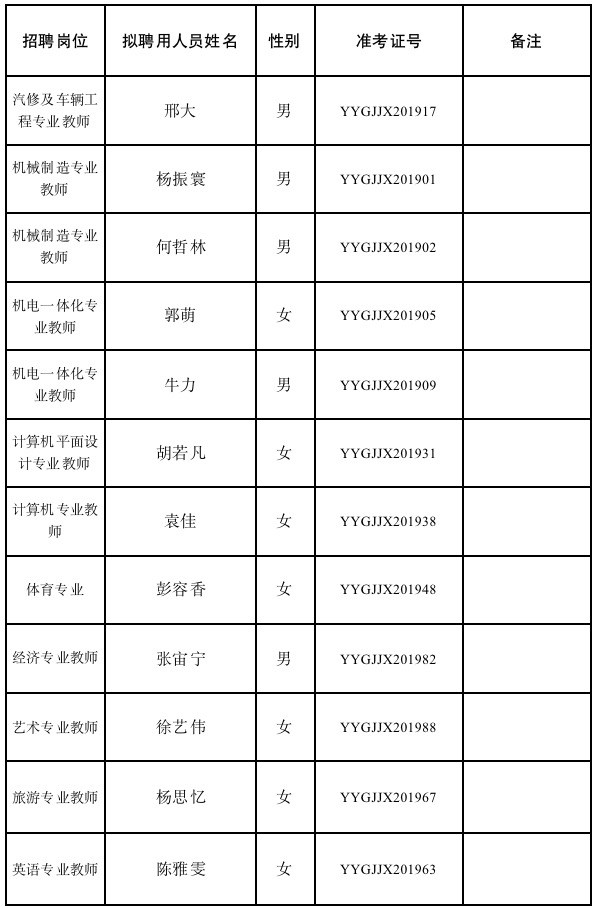 | 招聘岗位 | 拟聘用人员姓名 | 性别 | 准考证号 | 备注 |
|---|---|---|---|---|
| 汽修及车辆工程专业教师 | 邢大 | 男 | YYGJJX201917 | |
| 机械制造专业教师 | 杨振寰 | 男 | YYGJJX201901 | |
| 机械制造专业教师 | 何哲林 | 男 | YYGJJX201902 | |
| 机电一体化专业教师 | 郭萌 | 女 | YYGJJX201905 | |
| 机电一体化专业教师 | 牛力 | 男 | YYGJJX201909 | |
| 计算机平面设计专业教师 | 胡若凡 | 女 | YYGJJX201931 | |
| 计算机专业教师 | 袁佳 | 女 | YYGJJX201938 | |
| 体育专业 | 彭容香 | 女 | YYGJJX201948 | |
| 经济专业教师 | 张宙宁 | 男 | YYGJJX201982 | |
| 艺术专业教师 | 徐艺伟 | 女 | YYGJJX201988 | |
| 旅游专业教师 | 杨思忆 | 女 | YYGJJX201967 | |
| 英语专业教师 | 陈雅雯 | 女 | YYGJJX201963 | |